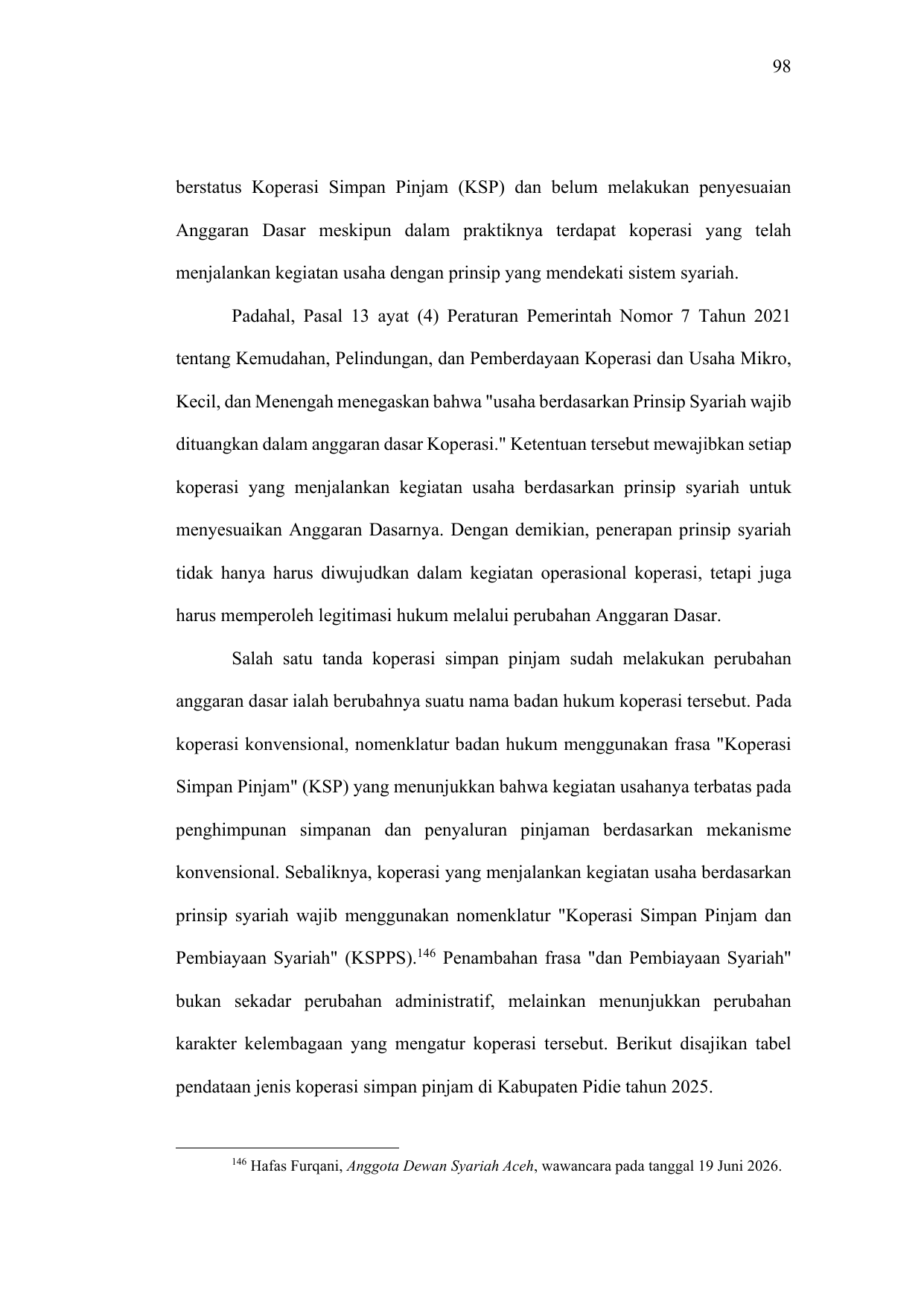 98

berstatus Koperasi Simpan Pinjam (KSP) dan belum melakukan penyesuaian Anggaran Dasar meskipun dalam praktiknya terdapat koperasi yang telah menjalankan kegiatan usaha dengan prinsip yang mendekati sistem syariah.

Padahal, Pasal 13 ayat (4) Peraturan Pemerintah Nomor 7 Tahun 2021 tentang Kemudahan, Pelindungan, dan Pemberdayaan Koperasi dan Usaha Mikro, Kecil, dan Menengah menegaskan bahwa "usaha berdasarkan Prinsip Syariah wajib dituangkan dalam anggaran dasar Koperasi." Ketentuan tersebut mewajibkan setiap koperasi yang menjalankan kegiatan usaha berdasarkan prinsip syariah untuk menyesuaikan Anggaran Dasarnya. Dengan demikian, penerapan prinsip syariah tidak hanya harus diwujudkan dalam kegiatan operasional koperasi, tetapi juga harus memperoleh legitimasi hukum melalui perubahan Anggaran Dasar.

Salah satu tanda koperasi simpan pinjam sudah melakukan perubahan anggaran dasar ialah berubahnya suatu nama badan hukum koperasi tersebut. Pada koperasi konvensional, nomenklatur badan hukum menggunakan frasa "Koperasi Simpan Pinjam" (KSP) yang menunjukkan bahwa kegiatan usahanya terbatas pada penghimpunan simpanan dan penyaluran pinjaman berdasarkan mekanisme konvensional. Sebaliknya, koperasi yang menjalankan kegiatan usaha berdasarkan prinsip syariah wajib menggunakan nomenklatur "Koperasi Simpan Pinjam dan Pembiayaan Syariah" (KSPPS).$^{146}$ Penambahan frasa "dan Pembiayaan Syariah" bukan sekadar perubahan administratif, melainkan menunjukkan perubahan karakter kelembagaan yang mengatur koperasi tersebut. Berikut disajikan tabel pendataan jenis koperasi simpan pinjam di Kabupaten Pidie tahun 2025.

$^{146}$ Hafas Furqani, Anggota Dewan Syariah Aceh, wawancara pada tanggal 19 Juni 2026.